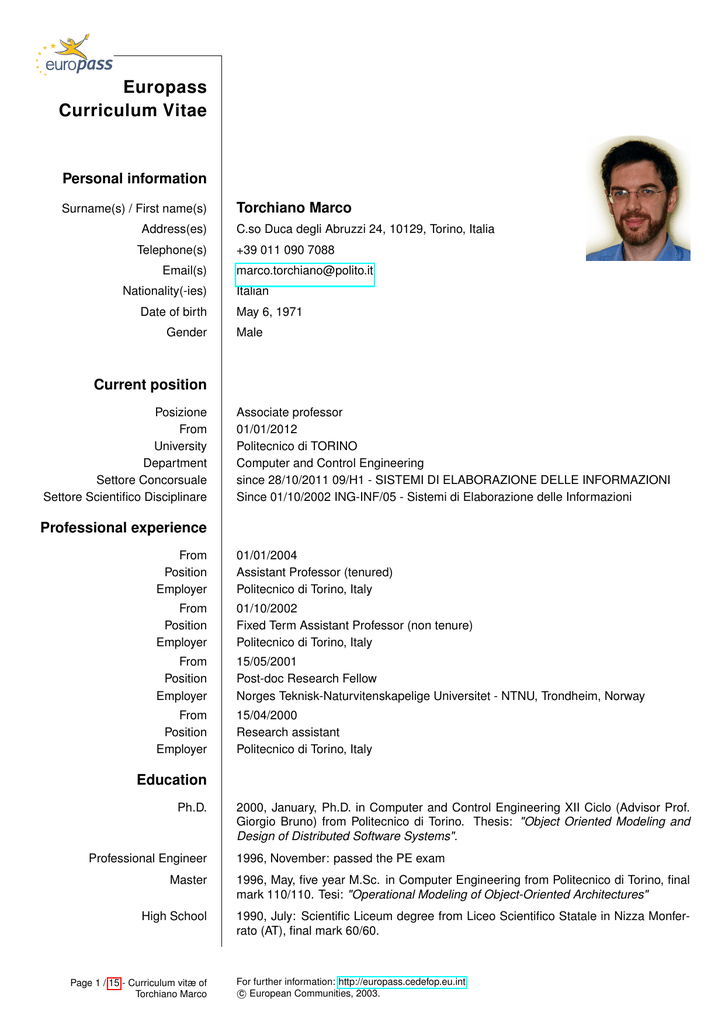 europass

Europass Curriculum Vitae

Personal information

Surname(s) / First name(s) Torchiano Marco
Address(es) C.so Duca degli Abruzzi 24, 10129, Torino, Italia
Telephone(s) +39 011 090 7088
Email(s) marco.torchiano@polito.it
Nationality(-ies) Italian
Date of birth May 6, 1971
Gender Male

Current position

Posizione Associate professor
From 01/01/2012
University Politecnico di TORINO
Department Computer and Control Engineering
Settore Concorsuale since 28/10/2011 09/H1 - SISTEMI DI ELABORAZIONE DELLE INFORMAZIONI
Settore Scientifico Disciplinare Since 01/10/2002 ING-INF/05 - Sistemi di Elaborazione delle Informazioni

Professional experience

From 01/01/2004
Position Assistant Professor (tenured)
Employer Politecnico di Torino, Italy
From 01/10/2002
Position Fixed Term Assistant Professor (non tenure)
Employer Politecnico di Torino, Italy
From 15/05/2001
Position Post-doc Research Fellow
Employer Norges Teknisk-Naturvitenskapelige Universitet - NTNU, Trondheim, Norway
From 15/04/2000
Position Research assistant
Employer Politecnico di Torino, Italy

Education

Ph.D. 2000, January, Ph.D. in Computer and Control Engineering XII Ciclo (Advisor Prof. Giorgio Bruno) from Politecnico di Torino. Thesis: "Object Oriented Modeling and Design of Distributed Software Systems".
Professional Engineer 1996, November: passed the PE exam
Master 1996, May, five year M.Sc. in Computer Engineering from Politecnico di Torino, final mark 110/110. Tesi: "Operational Modeling of Object-Oriented Architectures"
High School 1990, July: Scientific Liceum degree from Liceo Scientifico Statale in Nizza Monferrato (AT), final mark 60/60.

Page 1 / 15 - Curriculum vitæ of Torchiano Marco
For further information: http://europass.cedefop.eu.int
© European Communities, 2003.